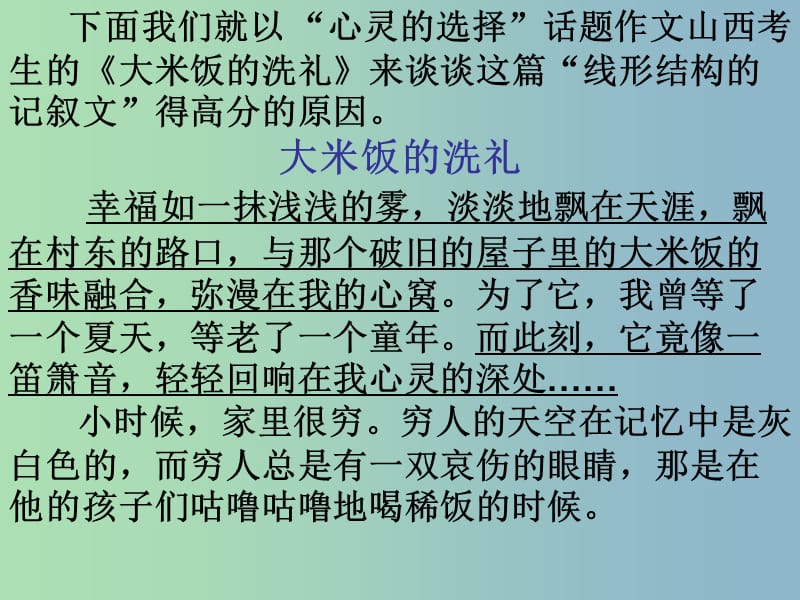 下面我们就以“心灵的选择”话题作文山西考生的《大米饭的洗礼》来谈谈这篇“线形结构的记叙文”得高分的原因。

大米饭的洗礼

幸福如一抹浅浅的雾，淡淡地飘在天涯，飘在村东的路口，与那个破旧的屋子里的大米饭的香味融合，弥漫在我的心窝。为了它，我曾等了一个夏天，等老了一个童年。而此刻，它竟像一笛箫音，轻轻回响在我心灵的深处……

小时候，家里很穷。穷人的天空在记忆中是灰白色的，而穷人总是有一双哀伤的眼睛，那是在他的孩子们咕噜咕噜地喝稀饭的时候。